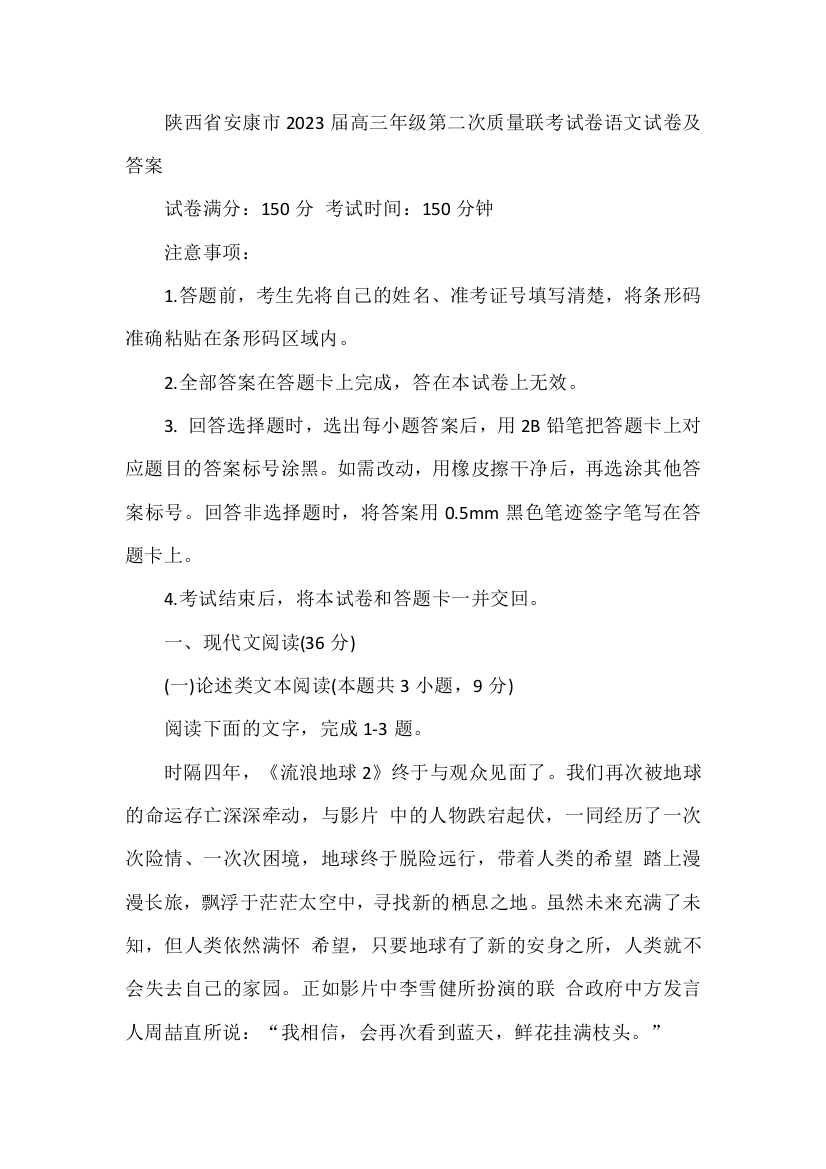 陕西省安康市 2023 届高三年级第二次质量联考试卷语文试卷及答案

试卷满分：150 分 考试时间：150 分钟

注意事项：

1.答题前，考生先将自己的姓名、准考证号填写清楚，将条形码准确粘贴在条形码区域内。

2.全部答案在答题卡上完成，答在本试卷上无效。

3. 回答选择题时，选出每小题答案后，用 2B 铅笔把答题卡上对应题目的答案标号涂黑。如需改动，用橡皮擦干净后，再选涂其他答案标号。回答非选择题时，将答案用 0.5mm 黑色笔迹签字笔写在答题卡上。

4.考试结束后，将本试卷和答题卡一并交回。

一、现代文阅读(36 分)

(一)论述类文本阅读(本题共 3 小题，9 分)

阅读下面的文字，完成 1-3 题。

时隔四年，《流浪地球 2》终于与观众见面了。我们再次被地球的命运存亡深深牵动，与影片 中的人物跌宕起伏，一同经历了一次次险情、一次次困境，地球终于脱险远行，带着人类的希望 踏上漫漫长旅，飘浮于茫茫太空中，寻找新的栖息之地。虽然未来充满了未知，但人类依然满怀 希望，只要地球有了新的安身之所，人类就不会失去自己的家园。正如影片中李雪健所扮演的联 合政府中方发言人周喆直所说：“我相信，会再次看到蓝天，鲜花挂满枝头。”